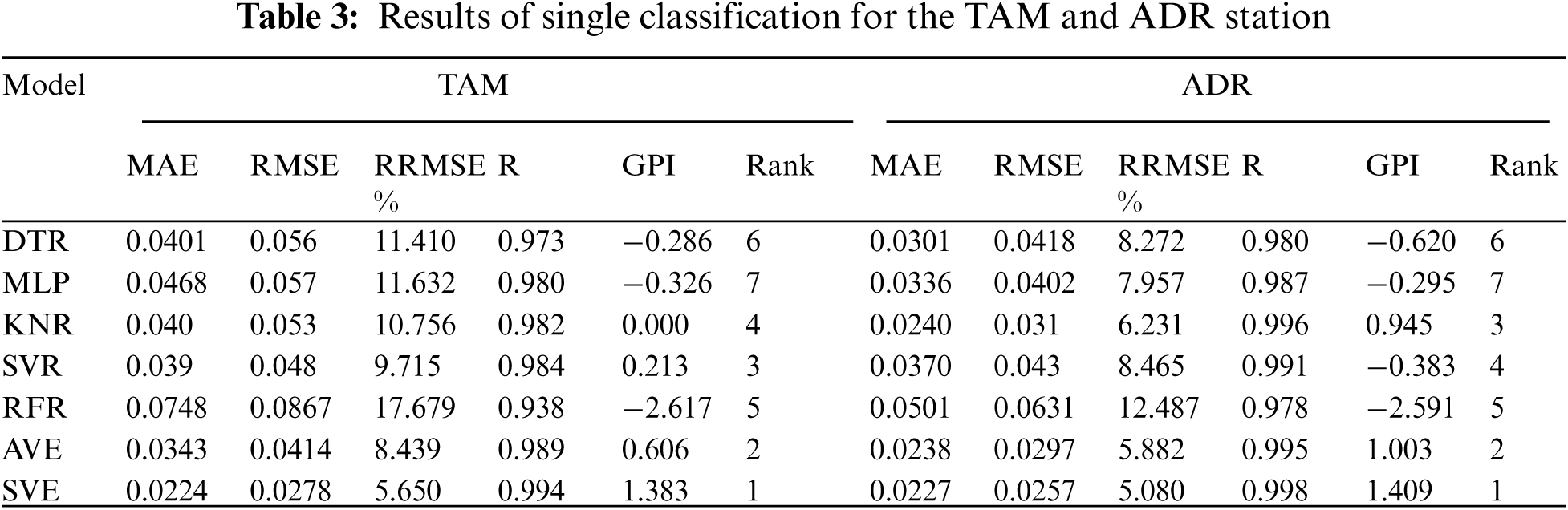 Table 3: Results of single classification for the TAM and ADR station

| Model | TAM | | | | | | ADR | | | | | |
|---|---|---|---|---|---|---|---|---|---|---|---|---|
| | MAE | RMSE | RRMSE % | R | GPI | Rank | MAE | RMSE | RRMSE % | R | GPI | Rank |
| DTR | 0.0401 | 0.056 | 11.410 | 0.973 | −0.286 | 6 | 0.0301 | 0.0418 | 8.272 | 0.980 | −0.620 | 6 |
| MLP | 0.0468 | 0.057 | 11.632 | 0.980 | −0.326 | 7 | 0.0336 | 0.0402 | 7.957 | 0.987 | −0.295 | 7 |
| KNR | 0.040 | 0.053 | 10.756 | 0.982 | 0.000 | 4 | 0.0240 | 0.031 | 6.231 | 0.996 | 0.945 | 3 |
| SVR | 0.039 | 0.048 | 9.715 | 0.984 | 0.213 | 3 | 0.0370 | 0.043 | 8.465 | 0.991 | −0.383 | 4 |
| RFR | 0.0748 | 0.0867 | 17.679 | 0.938 | −2.617 | 5 | 0.0501 | 0.0631 | 12.487 | 0.978 | −2.591 | 5 |
| AVE | 0.0343 | 0.0414 | 8.439 | 0.989 | 0.606 | 2 | 0.0238 | 0.0297 | 5.882 | 0.995 | 1.003 | 2 |
| SVE | 0.0224 | 0.0278 | 5.650 | 0.994 | 1.383 | 1 | 0.0227 | 0.0257 | 5.080 | 0.998 | 1.409 | 1 |